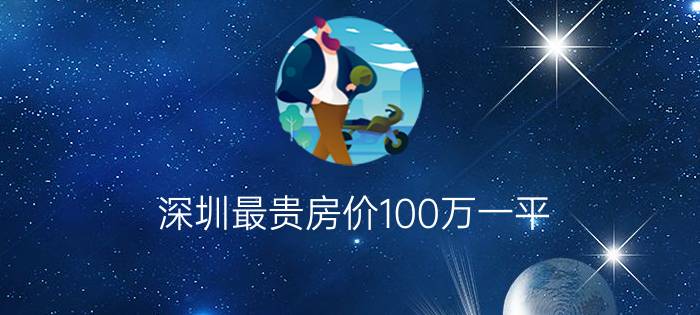 深圳最贵房价100万一平